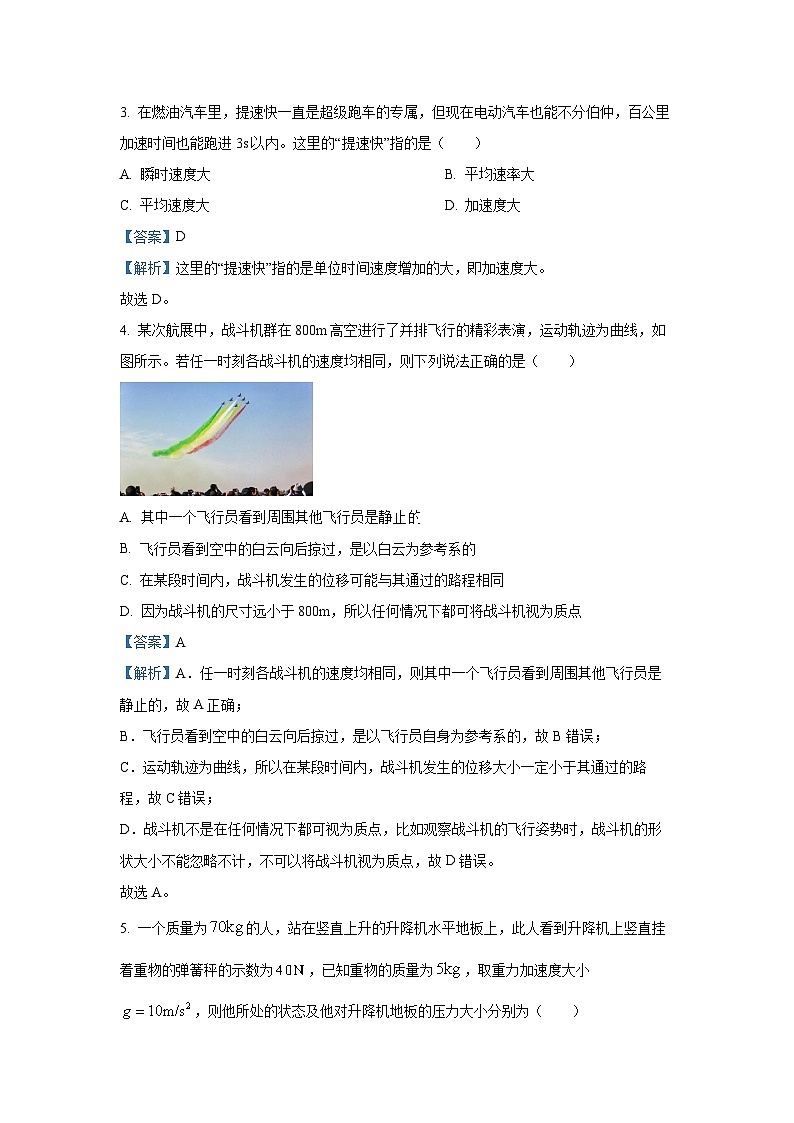 3. 在燃油汽车里，提速快一直是超级跑车的专属，但现在电动汽车也能不分伯仲，百公里加速时间也能跑进 3s以内。这里的“提速快”指的是（　　）

A. 瞬时速度大

B. 平均速率大

C. 平均速度大

D. 加速度大

【答案】D

【解析】这里的“提速快”指的是单位时间速度增加的大，即加速度大。

故选 D。

4. 某次航展中，战斗机群在 800m 高空进行了并排飞行的精彩表演，运动轨迹为曲线，如图所示。若任一时刻各战斗机的速度均相同，则下列说法正确的是（　　）

A. 其中一个飞行员看到周围其他飞行员是静止的

B. 飞行员看到空中的白云向后掠过，是以白云为参考系的

C. 在某段时间内，战斗机发生的位移可能与其通过的路程相同

D. 因为战斗机的尺寸远小于 800m，所以任何情况下都可将战斗机视为质点

【答案】A

【解析】A．任一时刻各战斗机的速度均相同，则其中一个飞行员看到周围其他飞行员是静止的，故 A 正确；

B．飞行员看到空中的白云向后掠过，是以飞行员自身为参考系的，故 B 错误；

C．运动轨迹为曲线，所以在某段时间内，战斗机发生的位移大小一定小于其通过的路程，故 C 错误；

D．战斗机不是在任何情况下都可视为质点，比如观察战斗机的飞行姿势时，战斗机的形状大小不能忽略不计，不可以将战斗机视为质点，故 D 错误。

故选 A。

5. 一个质量为 $70\text{kg}$ 的人，站在竖直上升的升降机水平地板上，此人看到升降机上竖直挂着重物的弹簧秤的示数为 $40\text{N}$，已知重物的质量为 $5\text{kg}$，取重力加速度大小 $g=10\text{m/s}^2$，则他所处的状态及他对升降机地板的压力大小分别为（　　）